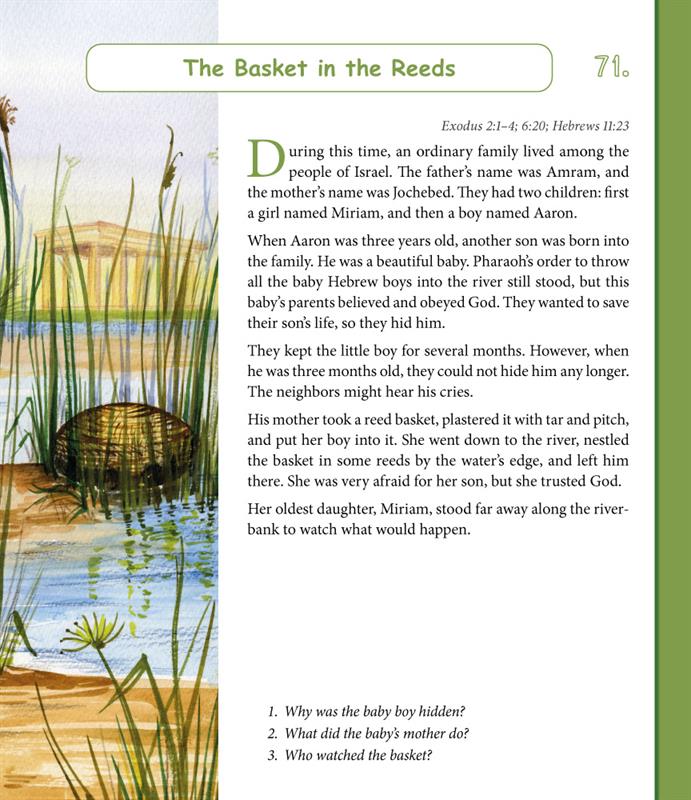 The Basket in the Reeds

71.

Exodus 2:1–4; 6:20; Hebrews 11:23

During this time, an ordinary family lived among the people of Israel. The father's name was Amram, and the mother's name was Jochebed. They had two children: first a girl named Miriam, and then a boy named Aaron.

When Aaron was three years old, another son was born into the family. He was a beautiful baby. Pharaoh's order to throw all the baby Hebrew boys into the river still stood, but this baby's parents believed and obeyed God. They wanted to save their son's life, so they hid him.

They kept the little boy for several months. However, when he was three months old, they could not hide him any longer. The neighbors might hear his cries.

His mother took a reed basket, plastered it with tar and pitch, and put her boy into it. She went down to the river, nestled the basket in some reeds by the water's edge, and left him there. She was very afraid for her son, but she trusted God.

Her oldest daughter, Miriam, stood far away along the riverbank to watch what would happen.

1. Why was the baby boy hidden?
2. What did the baby's mother do?
3. Who watched the basket?